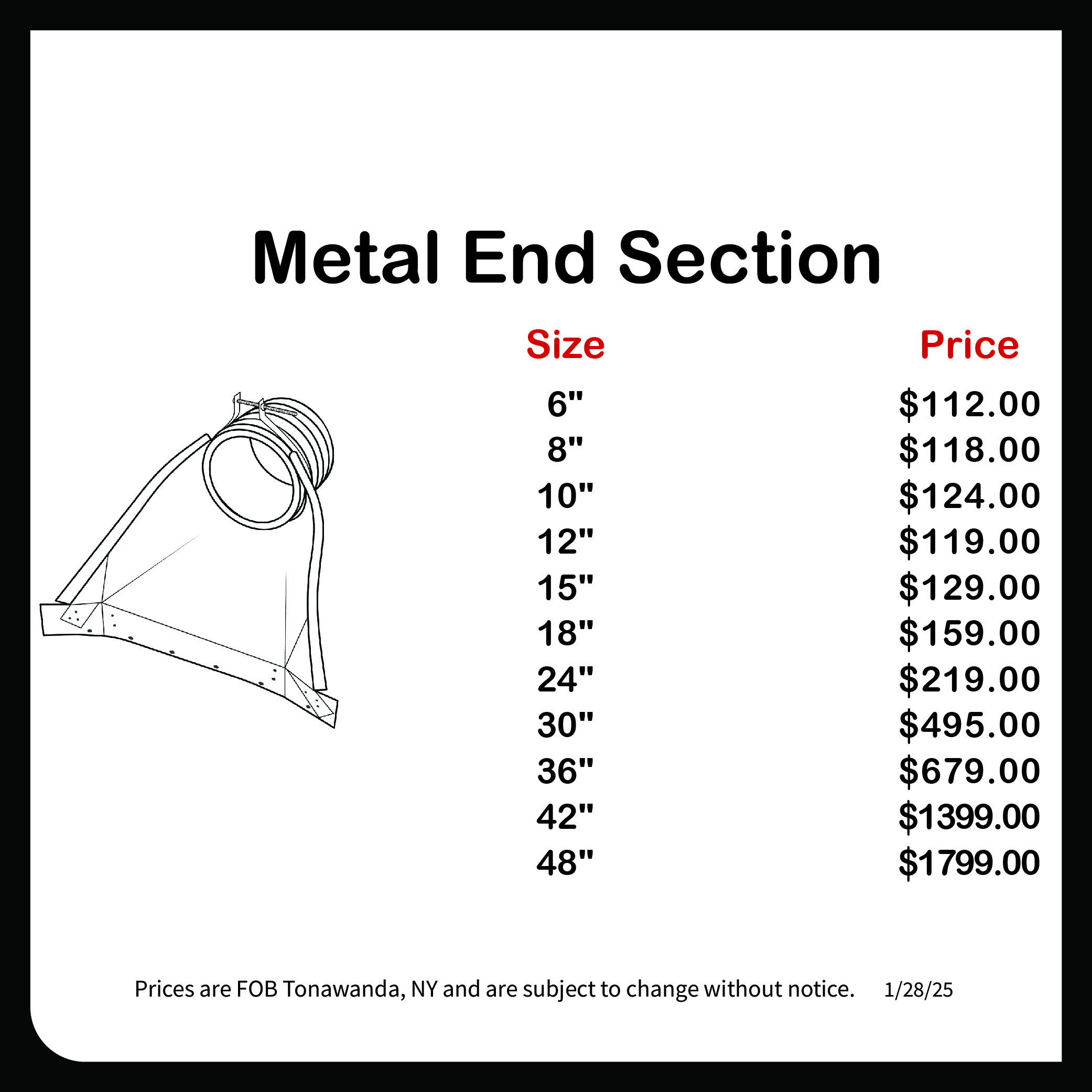 Metal End Section

| Size | Price |
|---|---|
| 6" | $112.00 |
| 8" | $118.00 |
| 10" | $124.00 |
| 12" | $119.00 |
| 15" | $129.00 |
| 18" | $159.00 |
| 24" | $219.00 |
| 30" | $495.00 |
| 36" | $679.00 |
| 42" | $1399.00 |
| 48" | $1799.00 |

Prices are FOB Tonawanda, NY and are subject to change without notice. 1/28/25